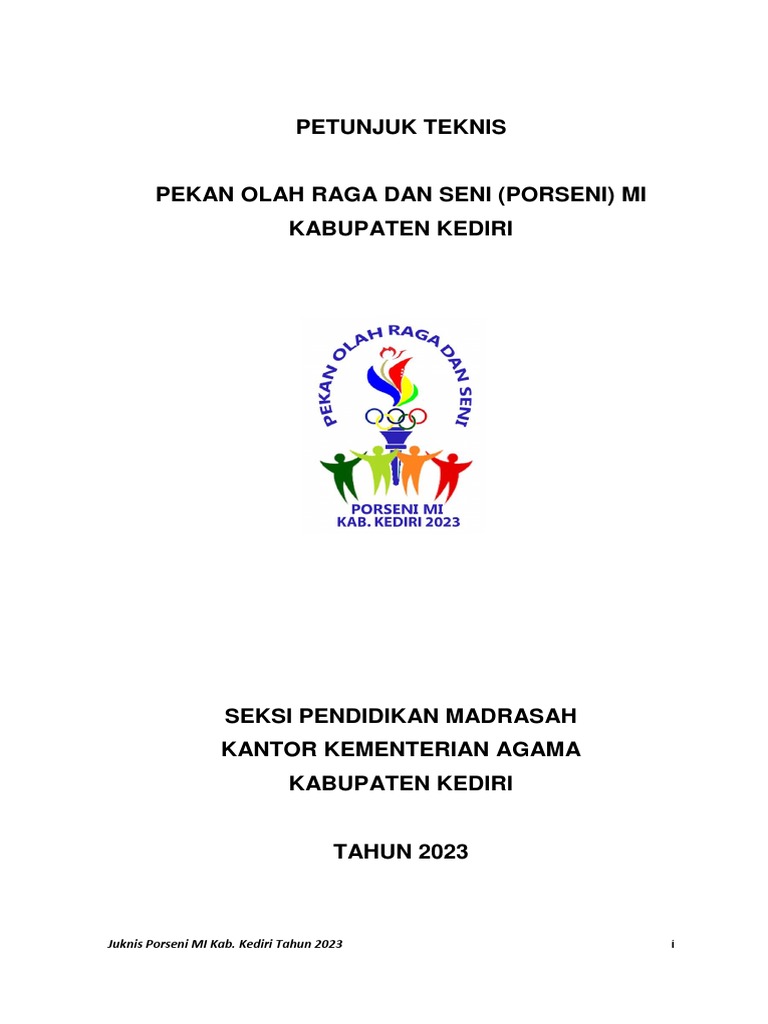 PETUNJUK TEKNIS

PEKAN OLAH RAGA DAN SENI (PORSENI) MI
KABUPATEN KEDIRI

PEKAN OLAH RAGA DAN SENI

PORSENI MI
KAB. KEDIRI 2023

SEKSI PENDIDIKAN MADRASAH
KANTOR KEMENTERIAN AGAMA
KABUPATEN KEDIRI

TAHUN 2023

Juknis Porseni MI Kab. Kediri Tahun 2023

i